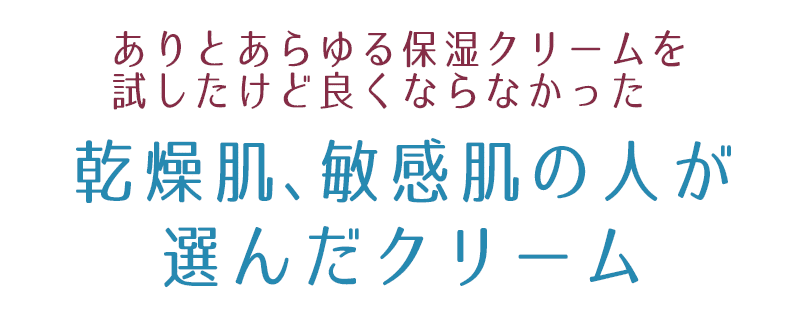 ありとあらゆる保湿クリームを
試したけど良くならなかった

乾燥肌、敏感肌の人が
選んだクリーム